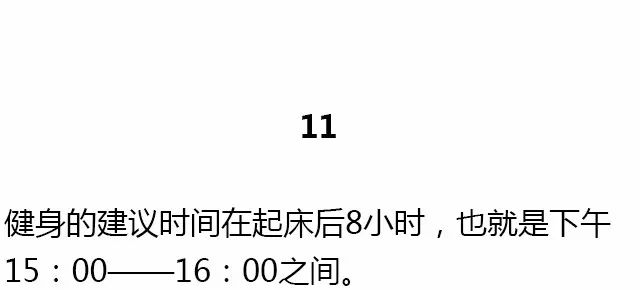 11

健身的建议时间在起床后8小时，也就是下午15：00——16：00之间。